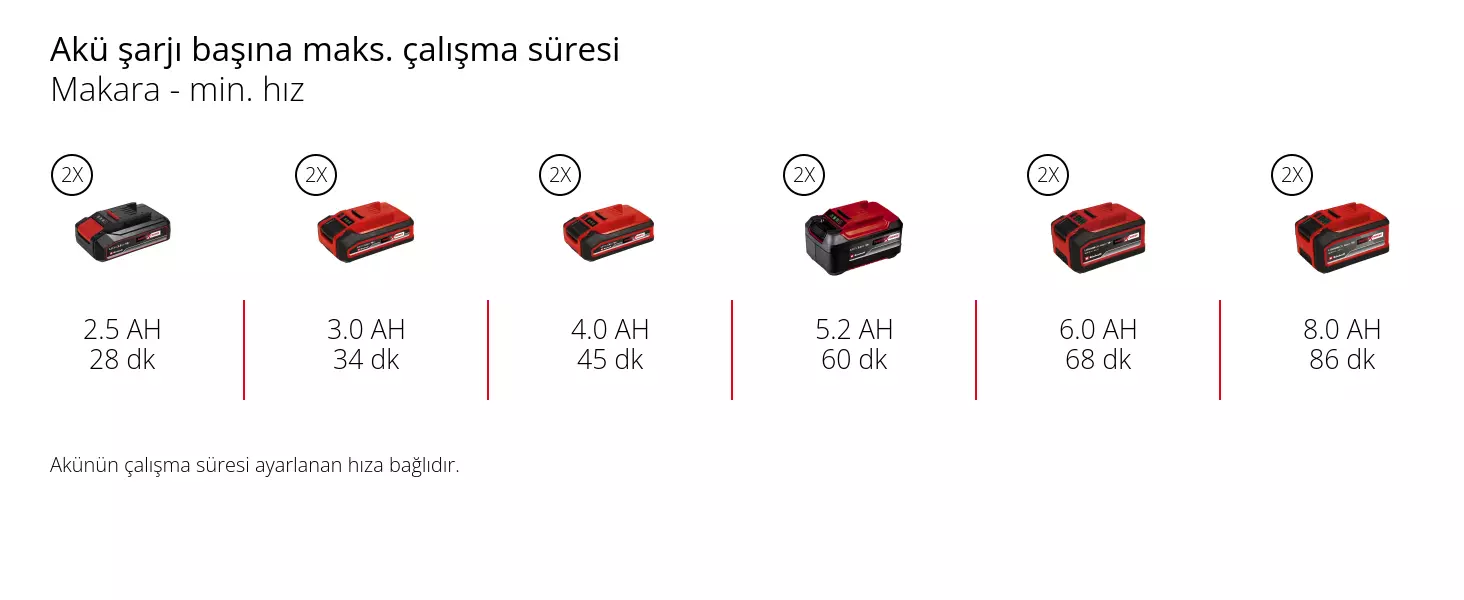 Akü şarjı başına maks. çalışma süresi
Makara - min. hız

2X
2.5 AH
28 dk

2X
3.0 AH
34 dk

2X
4.0 AH
45 dk

2X
5.2 AH
60 dk

2X
6.0 AH
68 dk

2X
8.0 AH
86 dk

Akünün çalışma süresi ayarlanan hıza bağlıdır.